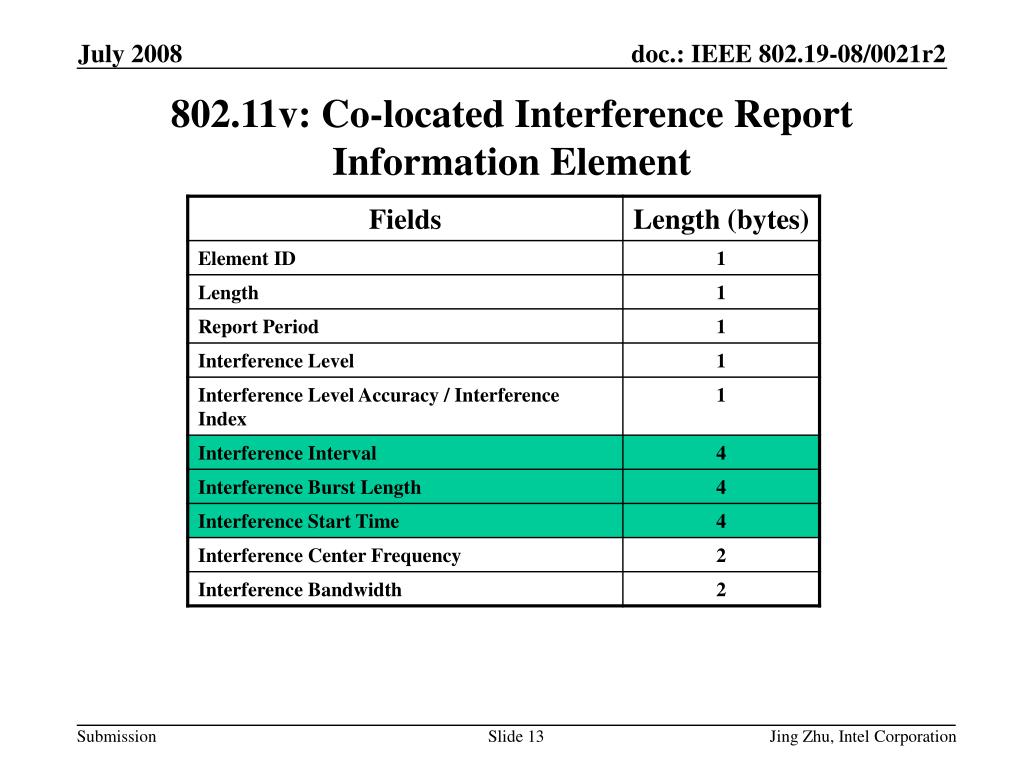 July 2008

doc.: IEEE 802.19-08/0021r2

802.11v: Co-located Interference Report Information Element

| Fields | Length (bytes) |
|---|---|
| Element ID | 1 |
| Length | 1 |
| Report Period | 1 |
| Interference Level | 1 |
| Interference Level Accuracy / Interference Index | 1 |
| Interference Interval | 4 |
| Interference Burst Length | 4 |
| Interference Start Time | 4 |
| Interference Center Frequency | 2 |
| Interference Bandwidth | 2 |

Submission

Slide 13

Jing Zhu, Intel Corporation